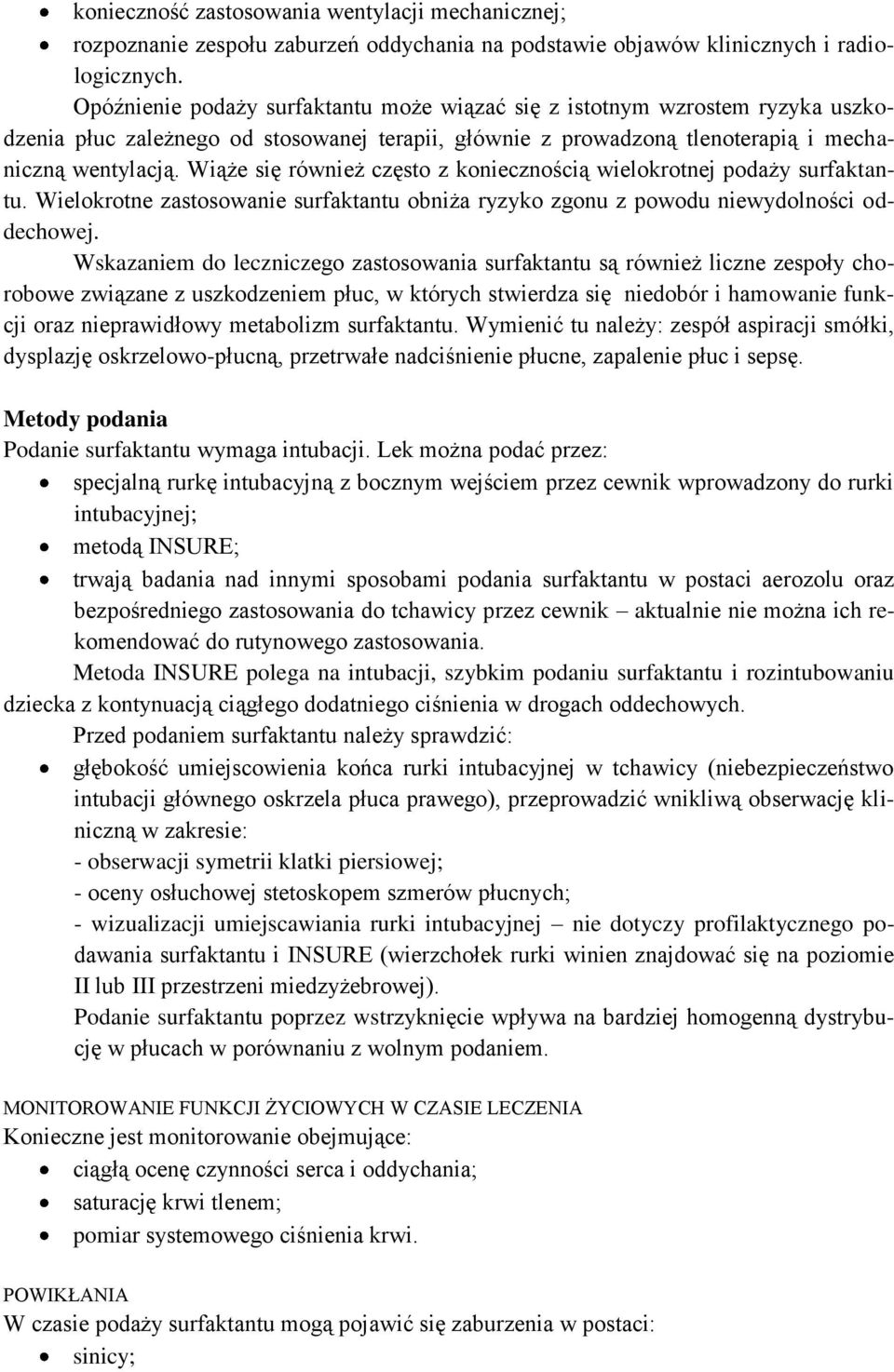 • konieczność zastosowania wentylacji mechanicznej;
• rozpoznanie zespołu zaburzeń oddychania na podstawie objawów klinicznych i radiologicznych.

Opóźnienie podaży surfaktantu może wiązać się z istotnym wzrostem ryzyka uszkodzenia płuc zależnego od stosowanej terapii, głównie z prowadzoną tlenoterapią i mechaniczną wentylacją. Wiąże się również często z koniecznością wielokrotnej podaży surfaktantu. Wielokrotne zastosowanie surfaktantu obniża ryzyko zgonu z powodu niewydolności oddechowej.

Wskazaniem do leczniczego zastosowania surfaktantu są również liczne zespoły chorobowe związane z uszkodzeniem płuc, w których stwierdza się niedobór i hamowanie funkcji oraz nieprawidłowy metabolizm surfaktantu. Wymienić tu należy: zespół aspiracji smółki, dysplazję oskrzelowo-płucną, przetrwałe nadciśnienie płucne, zapalenie płuc i sepsę.

Metody podania
Podanie surfaktantu wymaga intubacji. Lek można podać przez:
• specjalną rurkę intubacyjną z bocznym wejściem przez cewnik wprowadzony do rurki intubacyjnej;
• metodą INSURE;
• trwają badania nad innymi sposobami podania surfaktantu w postaci aerozolu oraz bezpośredniego zastosowania do tchawicy przez cewnik – aktualnie nie można ich rekomendować do rutynowego zastosowania.

Metoda INSURE polega na intubacji, szybkim podaniu surfaktantu i rozintubowaniu dziecka z kontynuacją ciągłego dodatniego ciśnienia w drogach oddechowych.

Przed podaniem surfaktantu należy sprawdzić:
• głębokość umiejscowienia końca rurki intubacyjnej w tchawicy (niebezpieczeństwo intubacji głównego oskrzela płuca prawego), przeprowadzić wnikliwą obserwację kliniczną w zakresie:
- obserwacji symetrii klatki piersiowej;
- oceny osłuchowej stetoskopem szmerów płucnych;
- wizualizacji umiejscawiania rurki intubacyjnej – nie dotyczy profilaktycznego podawania surfaktantu i INSURE (wierzchołek rurki winien znajdować się na poziomie II lub III przestrzeni miedzyżebrowej).
Podanie surfaktantu poprzez wstrzyknięcie wpływa na bardziej homogenną dystrybucję w płucach w porównaniu z wolnym podaniem.

MONITOROWANIE FUNKCJI ŻYCIOWYCH W CZASIE LECZENIA
Konieczne jest monitorowanie obejmujące:
• ciągłą ocenę czynności serca i oddychania;
• saturację krwi tlenem;
• pomiar systemowego ciśnienia krwi.

POWIKŁANIA
W czasie podaży surfaktantu mogą pojawić się zaburzenia w postaci:
• sinicy;